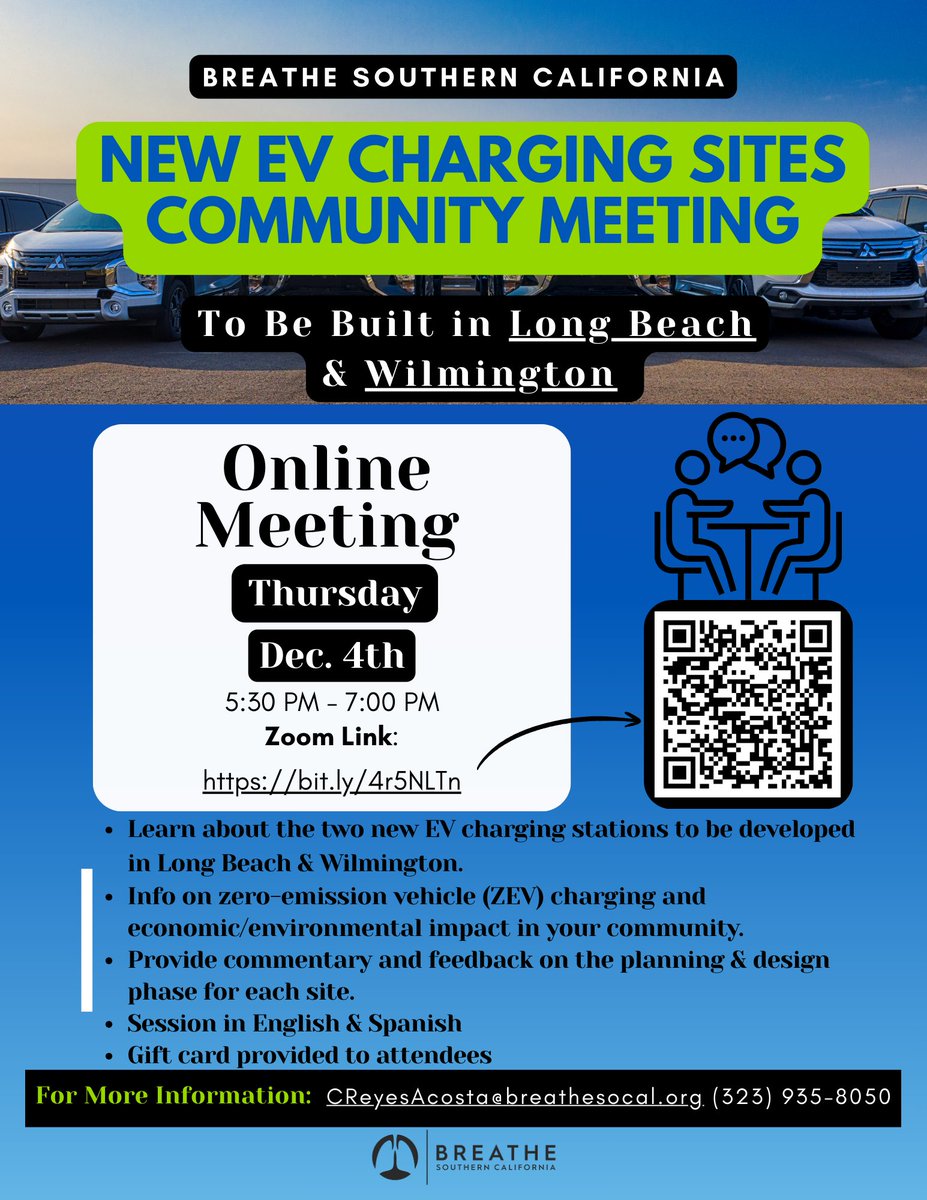 BREATHE SOUTHERN CALIFORNIA

NEW EV CHARGING SITES COMMUNITY MEETING

To Be Built in Long Beach & Wilmington

Online Meeting

Thursday

Dec. 4th

5:30 PM - 7:00 PM

Zoom Link:

https://bit.ly/4r5NLTn

- Learn about the two new EV charging stations to be developed in Long Beach & Wilmington.
- Info on zero-emission vehicle (ZEV) charging and economic/environmental impact in your community.
- Provide commentary and feedback on the planning & design phase for each site.
- Session in English & Spanish
- Gift card provided to attendees

For More Information: CReyesAcosta@breathesocal.org (323) 935-8050

BREATHE SOUTHERN CALIFORNIA